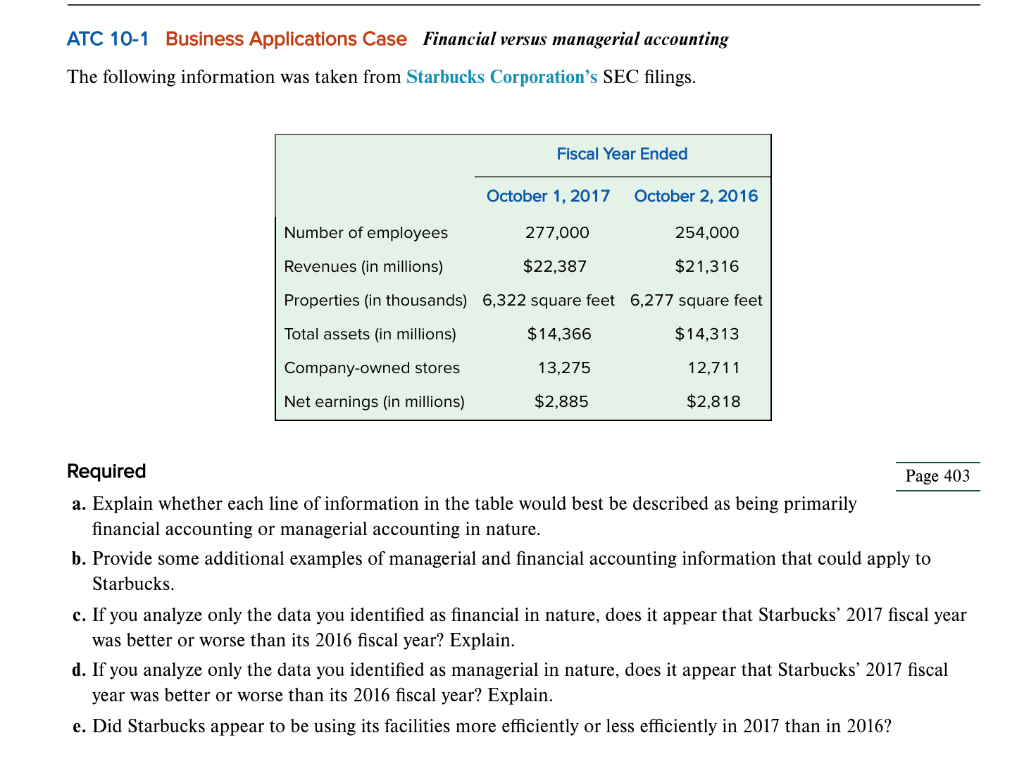 ATC 10-1 Business Applications Case Financial versus managerial accounting

The following information was taken from Starbucks Corporation's SEC filings.

| | Fiscal Year Ended | |
|---|---|---|
| | October 1, 2017 | October 2, 2016 |
| Number of employees | 277,000 | 254,000 |
| Revenues (in millions) | $22,387 | $21,316 |
| Properties (in thousands) | 6,322 square feet | 6,277 square feet |
| Total assets (in millions) | $14,366 | $14,313 |
| Company-owned stores | 13,275 | 12,711 |
| Net earnings (in millions) | $2,885 | $2,818 |

Required

Page 403

a. Explain whether each line of information in the table would best be described as being primarily financial accounting or managerial accounting in nature.

b. Provide some additional examples of managerial and financial accounting information that could apply to Starbucks.

c. If you analyze only the data you identified as financial in nature, does it appear that Starbucks' 2017 fiscal year was better or worse than its 2016 fiscal year? Explain.

d. If you analyze only the data you identified as managerial in nature, does it appear that Starbucks' 2017 fiscal year was better or worse than its 2016 fiscal year? Explain.

e. Did Starbucks appear to be using its facilities more efficiently or less efficiently in 2017 than in 2016?